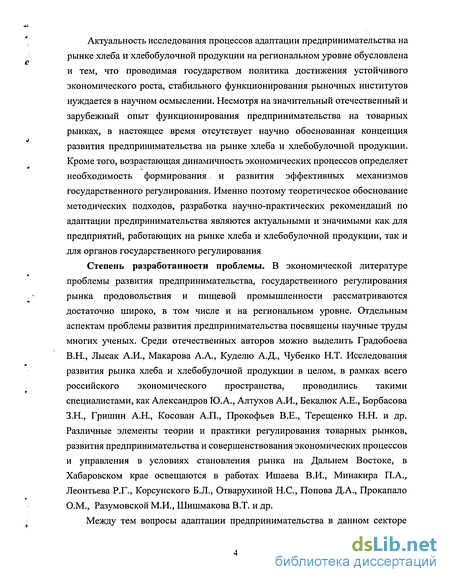 Актуальность исследования процессов адаптации предпринимательства на рынке хлеба и хлебобулочной продукции на региональном уровне обусловлена и тем, что проводимая государством политика достижения устойчивого экономического роста, стабильного функционирования рыночных институтов нуждается в научном осмыслении. Несмотря на значительный отечественный и зарубежный опыт функционирования предпринимательства на товарных рынках, в настоящее время отсутствует научно обоснованная концепция развития предпринимательства на рынке хлеба и хлебобулочной продукции. Кроме того, возрастающая динамичность экономических процессов определяет необходимость формирования и развития эффективных механизмов государственного регулирования. Именно поэтому теоретическое обоснование методических подходов, разработка научно-практических рекомендаций по адаптации предпринимательства являются актуальными и значимыми как для предприятий, работающих на рынке хлеба и хлебобулочной продукции, так и для органов государственного регулирования

Степень разработанности проблемы. В экономической литературе проблемы развития предпринимательства, государственного регулирования рынка продовольствия и пищевой промышленности рассматриваются достаточно широко, в том числе и на региональном уровне. Отдельным аспектам проблемы развития предпринимательства посвящены научные труды многих ученых. Среди отечественных авторов можно выделить Градобоева В.Н., Лысак А.И., Макарова А.А., Куделю А.Д., Чубенко Н.Т. Исследования развития рынка хлеба и хлебобулочной продукции в целом, в рамках всего российского экономического пространства, проводились такими специалистами, как Александров Ю.А., Алтухов А.И., Бекалюк А.Е., Борбасова З.Н., Гришин А.Н., Косован А.П., Прокофьев В.Е., Терещенко Н.Н. и др. Различные элементы теории и практики регулирования товарных рынков, развития предпринимательства и совершенствования экономических процессов и управления в условиях становления рынка на Дальнем Востоке, в Хабаровском крае освещаются в работах Ишаева В.И., Минакира П.А., Леонтьева Р.Г., Корсунского Б.Л., Отварухиной Н.С., Попова Д.А., Прокапало О.М., Разумовской М.И., Шишмакова В.Т. и др.

Между тем вопросы адаптации предпринимательства в данном секторе

4

dsLib.net
библиотека диссертаций